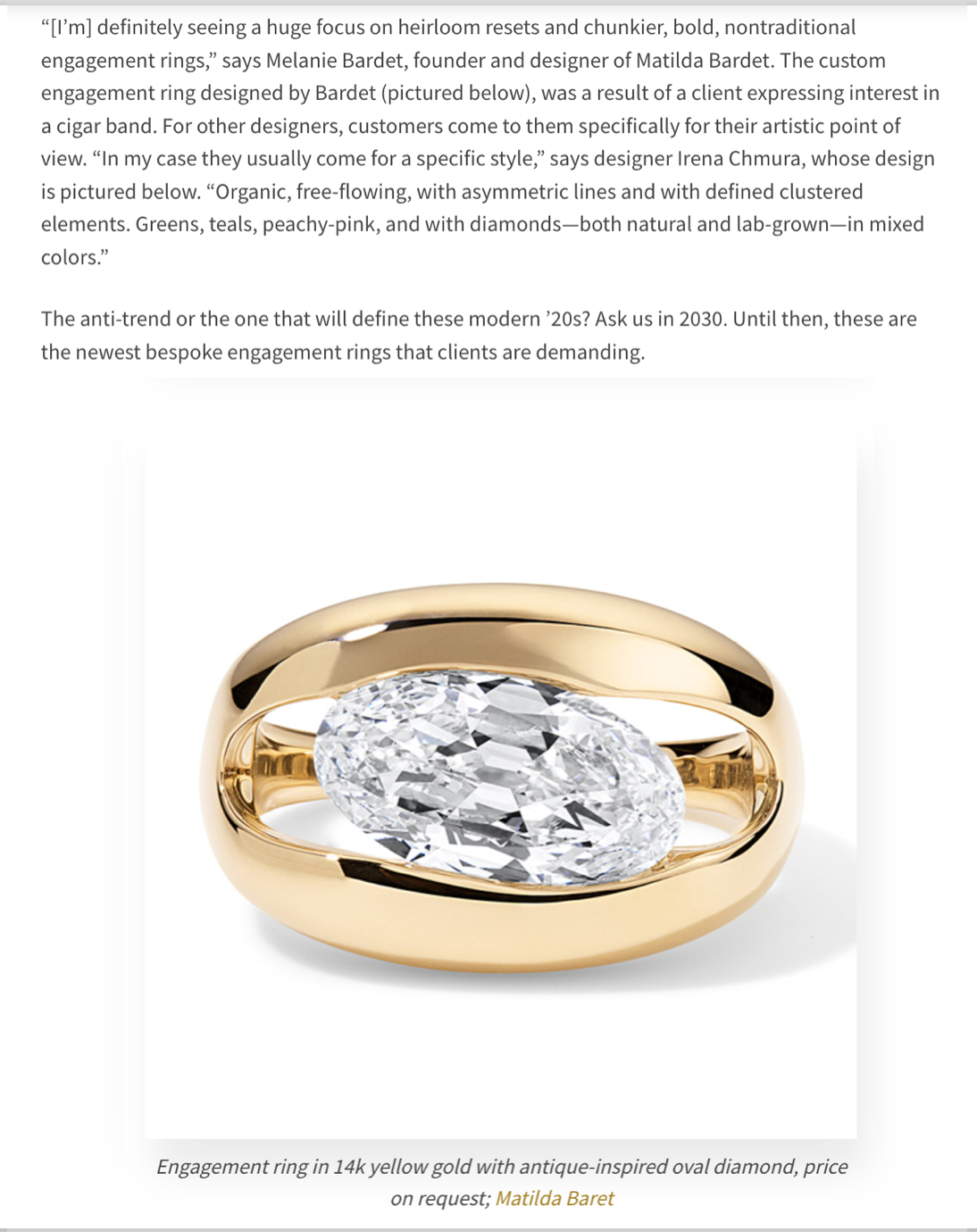 “[I’m] definitely seeing a huge focus on heirloom resets and chunkier, bold, nontraditional engagement rings,” says Melanie Bardet, founder and designer of Matilda Bardet. The custom engagement ring designed by Bardet (pictured below), was a result of a client expressing interest in a cigar band. For other designers, customers come to them specifically for their artistic point of view. “In my case they usually come for a specific style,” says designer Irena Chmura, whose design is pictured below. “Organic, free-flowing, with asymmetric lines and with defined clustered elements. Greens, teals, peachy-pink, and with diamonds—both natural and lab-grown—in mixed colors.”

The anti-trend or the one that will define these modern ’20s? Ask us in 2030. Until then, these are the newest bespoke engagement rings that clients are demanding.

Engagement ring in 14k yellow gold with antique-inspired oval diamond, price on request; Matilda Baret